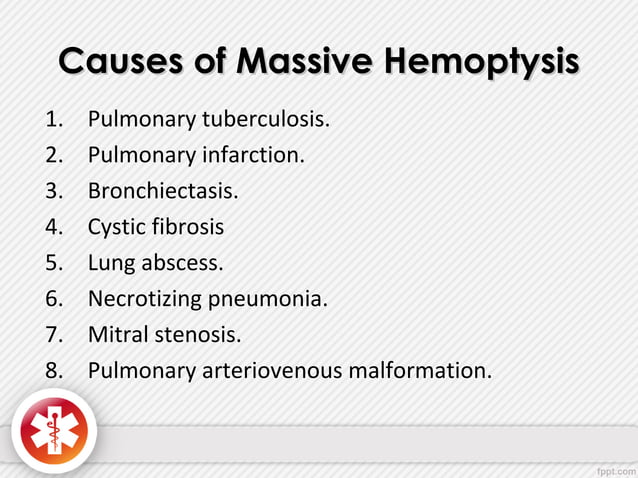 Causes of Massive Hemoptysis

1. Pulmonary tuberculosis.
2. Pulmonary infarction.
3. Bronchiectasis.
4. Cystic fibrosis
5. Lung abscess.
6. Necrotizing pneumonia.
7. Mitral stenosis.
8. Pulmonary arteriovenous malformation.

fppt.com